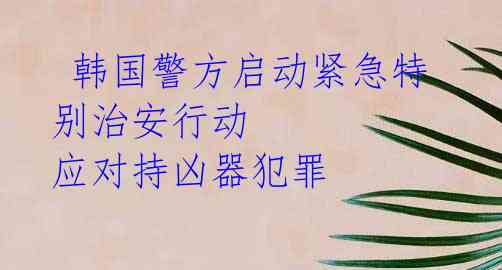 韩国警方启动紧急特别治安行动
应对持凶器犯罪